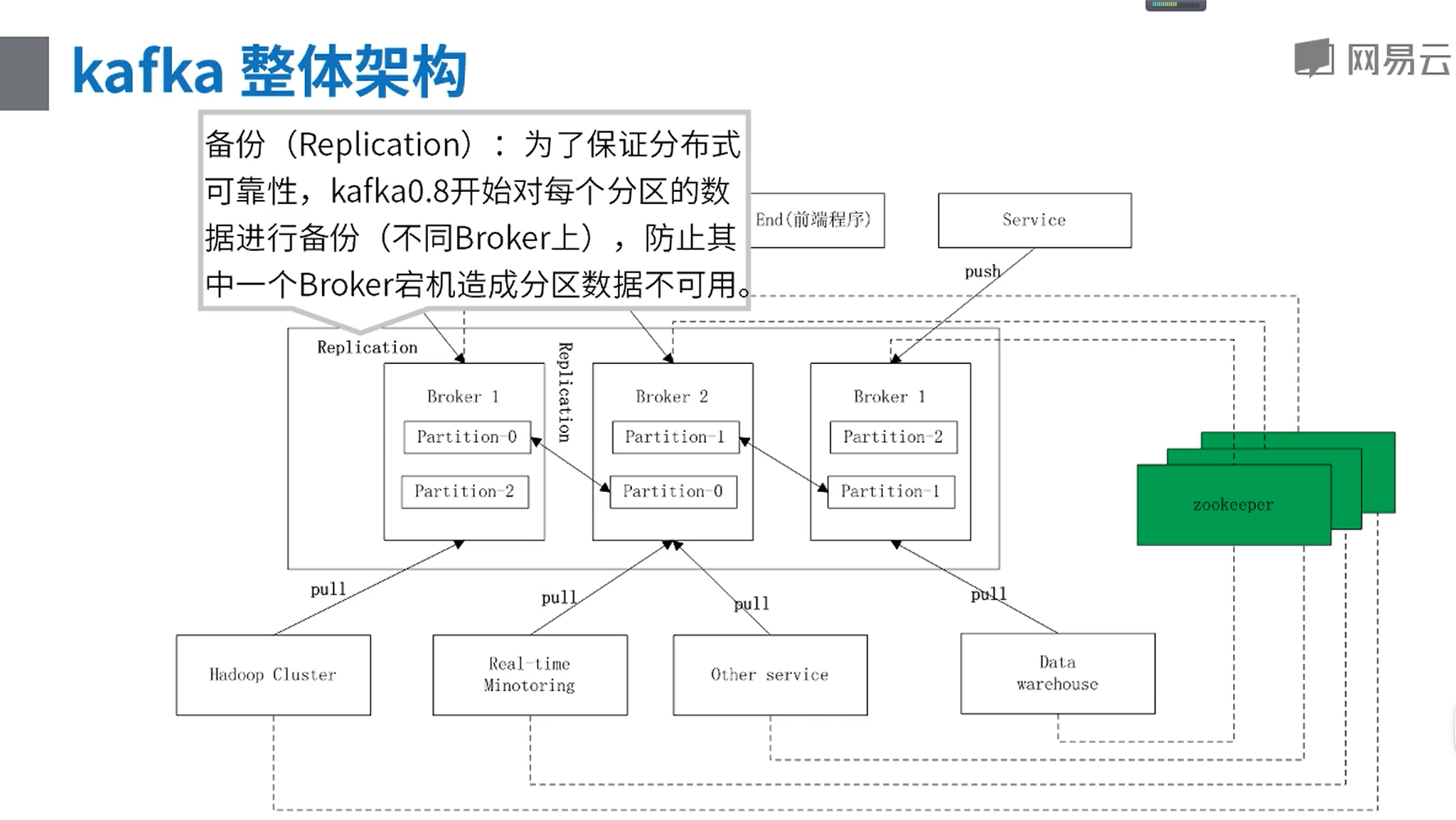 kafka 整体架构

网易云

备份（Replication）：为了保证分布式可靠性，kafka0.8开始对每个分区的数据进行备份（不同Broker上），防止其中一个Broker宕机造成分区数据不可用。

End(前端程序)

Service

push

Replication

Replication

Broker 1

Partition-0

Partition-2

Broker 2

Partition-1

Partition-0

Broker 1

Partition-2

Partition-1

zookeeper

pull

pull

pull

pull

Hadoop Cluster

Real-time Minotoring

Other service

Data warehouse